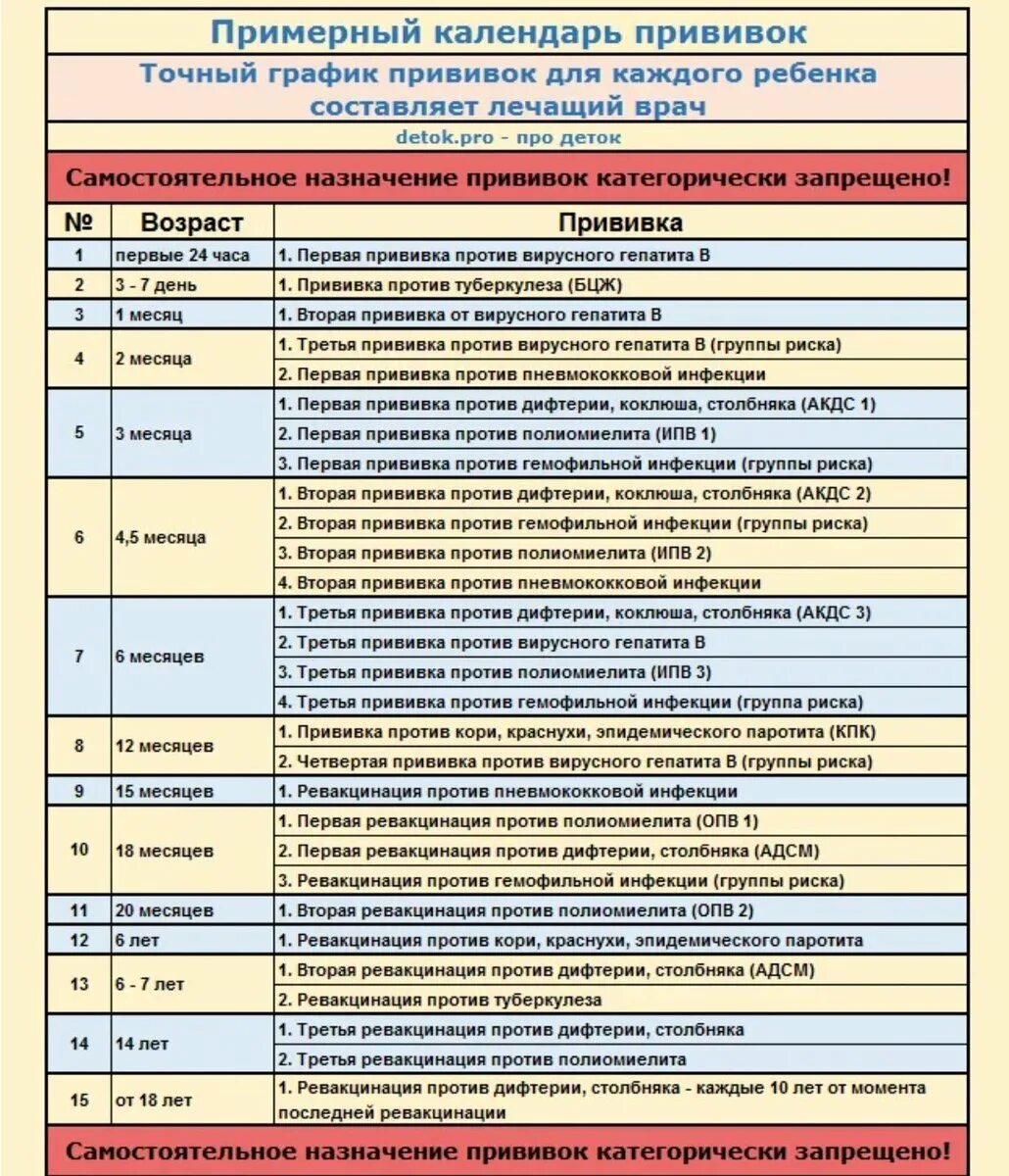 Примерный календарь прививок

Точный график прививок для каждого ребенка составляет лечащий врач

detok.pro - про деток

Самостоятельное назначение прививок категорически запрещено!

| № | Возраст | Прививка |
|---|---|---|
| 1 | первые 24 часа | 1. Первая прививка против вирусного гепатита В |
| 2 | 3 - 7 день | 1. Прививка против туберкулеза (БЦЖ) |
| 3 | 1 месяц | 1. Вторая прививка от вирусного гепатита В |
| 4 | 2 месяца | 1. Третья прививка против вирусного гепатита В (группы риска) |
| | | 2. Первая прививка против пневмококковой инфекции |
| 5 | 3 месяца | 1. Первая прививка против дифтерии, коклюша, столбняка (АКДС 1) |
| | | 2. Первая прививка против полиомиелита (ИПВ 1) |
| | | 3. Первая прививка против гемофильной инфекции (группы риска) |
| 6 | 4,5 месяца | 1. Вторая прививка против дифтерии, коклюша, столбняка (АКДС 2) |
| | | 2. Вторая прививка против гемофильной инфекции (группы риска) |
| | | 3. Вторая прививка против полиомиелита (ИПВ 2) |
| | | 4. Вторая прививка против пневмококковой инфекции |
| 7 | 6 месяцев | 1. Третья прививка против дифтерии, коклюша, столбняка (АКДС 3) |
| | | 2. Третья прививка против вирусного гепатита В |
| | | 3. Третья прививка против полиомиелита (ИПВ 3) |
| | | 4. Третья прививка против гемофильной инфекции (группа риска) |
| 8 | 12 месяцев | 1. Прививка против кори, краснухи, эпидемического паротита (КПК) |
| | | 2. Четвертая прививка против вирусного гепатита В (группы риска) |
| 9 | 15 месяцев | 1. Ревакцинация против пневмококковой инфекции |
| 10 | 18 месяцев | 1. Первая ревакцинация против полиомиелита (ОПВ 1) |
| | | 2. Первая ревакцинация против дифтерии, столбняка (АДСМ) |
| | | 3. Ревакцинация против гемофильной инфекции (группы риска) |
| 11 | 20 месяцев | 1. Вторая ревакцинация против полиомиелита (ОПВ 2) |
| 12 | 6 лет | 1. Ревакцинация против кори, краснухи, эпидемического паротита |
| 13 | 6 - 7 лет | 1. Вторая ревакцинация против дифтерии, столбняка (АДСМ) |
| | | 2. Ревакцинация против туберкулеза |
| 14 | 14 лет | 1. Третья ревакцинация против дифтерии, столбняка |
| | | 2. Третья ревакцинация против полиомиелита |
| 15 | от 18 лет | 1. Ревакцинация против дифтерии, столбняка - каждые 10 лет от момента последней ревакцинации |

Самостоятельное назначение прививок категорически запрещено!